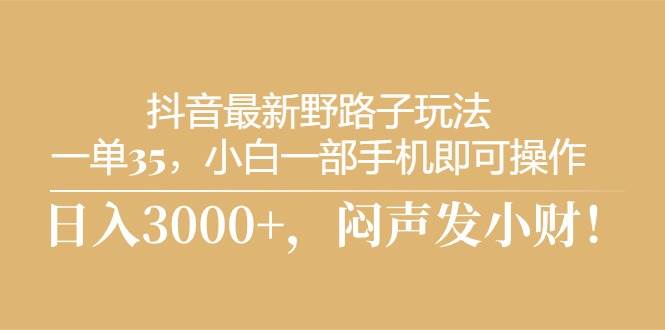 抖音最新野路子玩法
一单35，小白一部手机即可操作

日入3000+，闷声发小财！